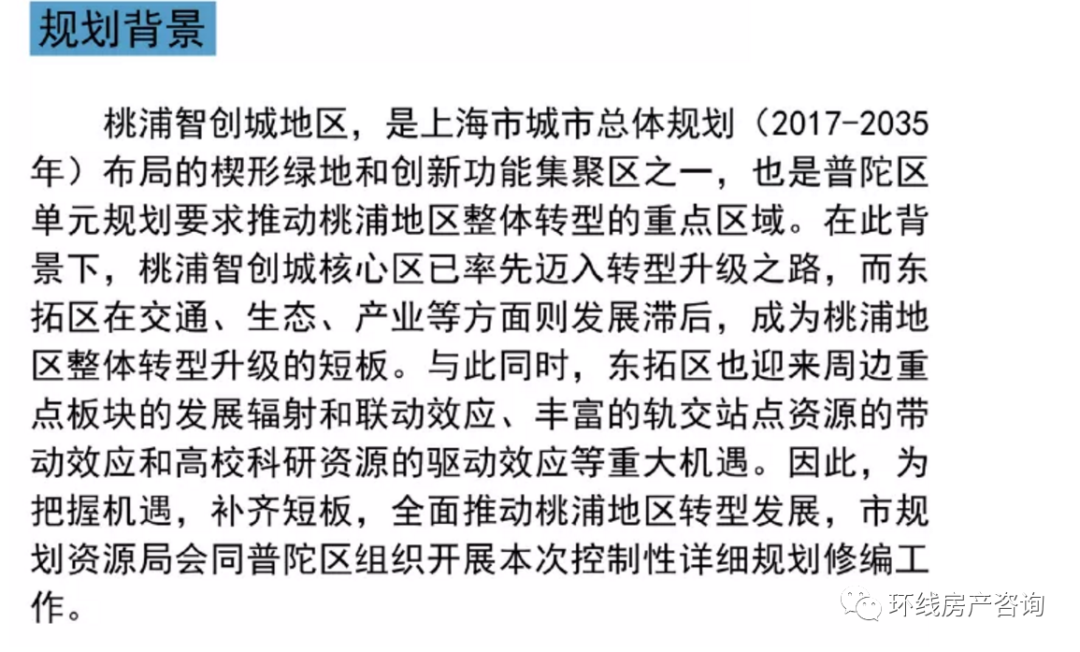 规划背景

桃浦智创城地区，是上海市城市总体规划（2017-2035年）布局的楔形绿地和创新功能集聚区之一，也是普陀区单元规划要求推动桃浦地区整体转型的重点区域。在此背景下，桃浦智创城核心区已率先迈入转型升级之路，而东拓区在交通、生态、产业等方面则发展滞后，成为桃浦地区整体转型升级的短板。与此同时，东拓区也迎来周边重点板块的发展辐射和联动效应、丰富的轨交站点资源的带动效应和高校科研资源的驱动效应等重大机遇。因此，为把握机遇，补齐短板，全面推动桃浦地区转型发展，市规划资源局会同普陀区组织开展本次控制性详细规划修编工作。

环线房产咨询